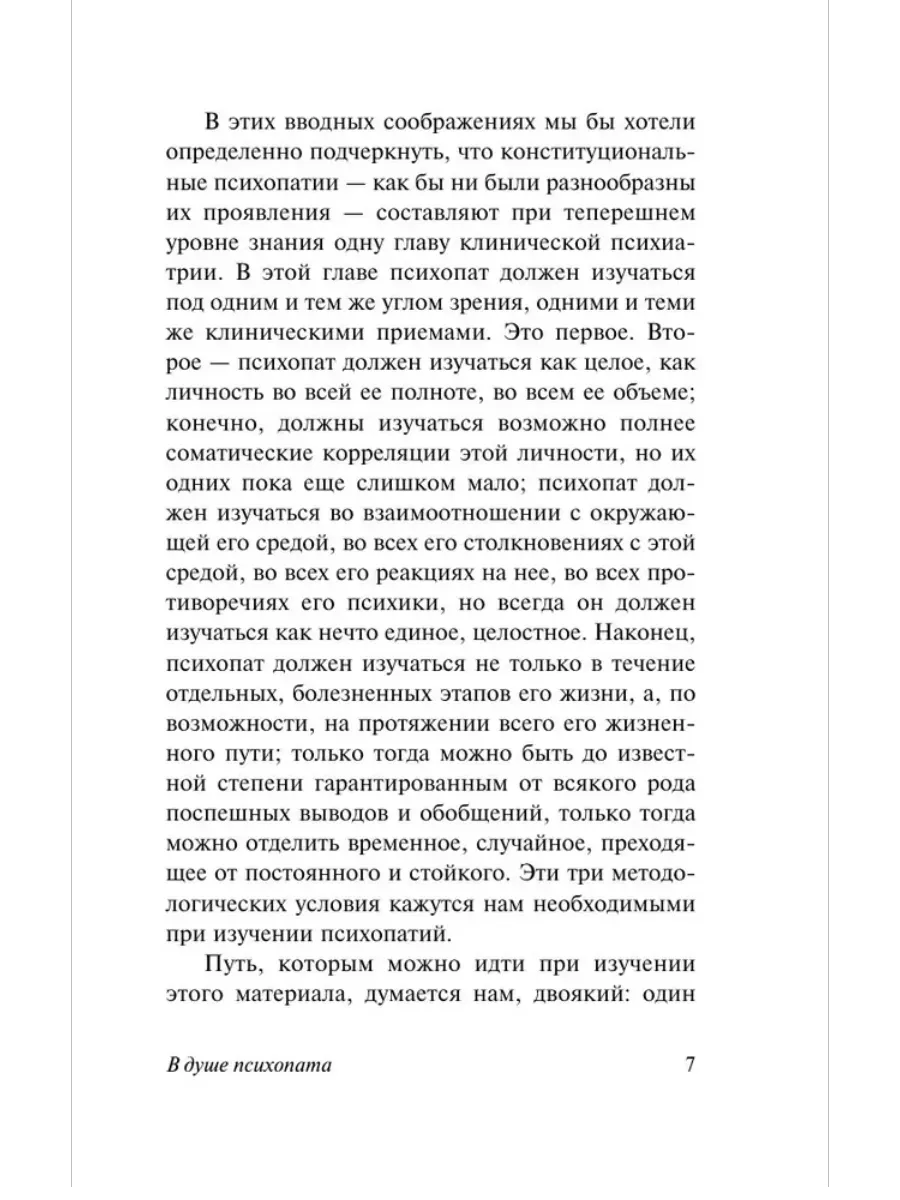 В этих вводных соображениях мы бы хотели определенно подчеркнуть, что конституциональные психопатии — как бы ни были разнообразны их проявления — составляют при теперешнем уровне знания одну главу клинической психиатрии. В этой главе психопат должен изучаться под одним и тем же углом зрения, одними и теми же клиническими приемами. Это первое. Второе — психопат должен изучаться как целое, как личность во всей ее полноте, во всем ее объеме; конечно, должны изучаться возможно полнее соматические корреляции этой личности, но их одних пока еще слишком мало; психопат должен изучаться во взаимоотношении с окружающей его средой, во всех его столкновениях с этой средой, во всех его реакциях на нее, во всех противоречиях его психики, но всегда он должен изучаться как нечто единое, целостное. Наконец, психопат должен изучаться не только в течение отдельных, болезненных этапов его жизни, а, по возможности, на протяжении всего его жизненного пути; только тогда можно быть до известной степени гарантированным от всякого рода поспешных выводов и обобщений, только тогда можно отделить временное, случайное, преходящее от постоянного и стойкого. Эти три методологических условия кажутся нам необходимыми при изучении психопатий.

Путь, которым можно идти при изучении этого материала, думается нам, двоякий: один

В душе психопата 7